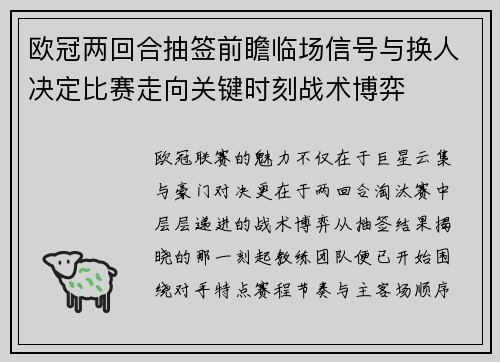 欧冠两回合抽签前瞻临场信号与换人决定比赛走向关键时刻战术博弈

欧冠联赛的魅力不仅在于巨星云集与豪门对决更在于两回合淘汰赛中层层递进的战术博弈从抽签结果揭晓的那一刻起教练团队便已开始围绕对手特点赛程节奏与主客场顺序